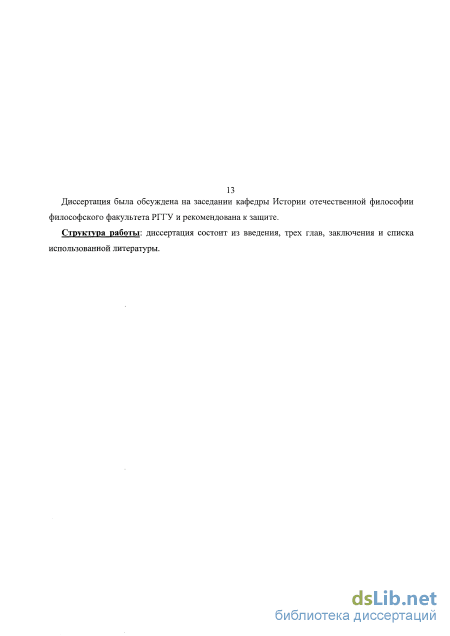 13

Диссертация была обсуждена на заседании кафедры Истории отечественной философии философского факультета РГГУ и рекомендована к защите.

Структура работы: диссертация состоит из введения, трех глав, заключения и списка использованной литературы.

dsLib.net
библиотека диссертаций